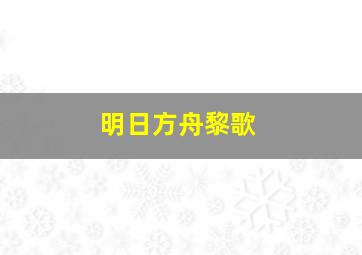 明日方舟黎歌